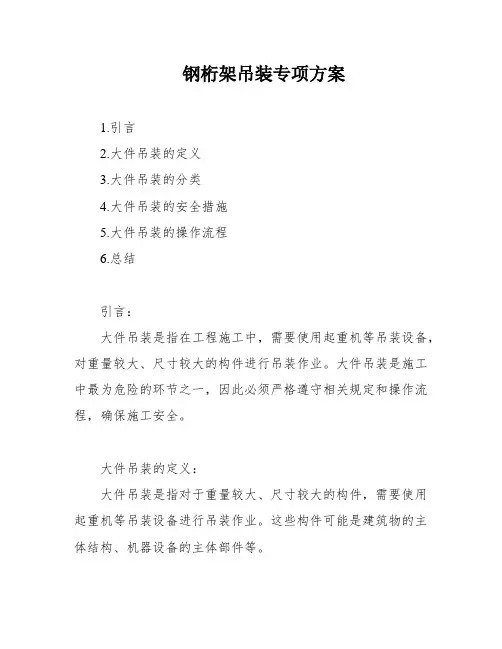 钢桁架吊装专项方案

1.引言

2.大件吊装的定义

3.大件吊装的分类

4.大件吊装的安全措施

5.大件吊装的操作流程

6.总结

引言：

大件吊装是指在工程施工中，需要使用起重机等吊装设备，对重量较大、尺寸较大的构件进行吊装作业。大件吊装是施工中最为危险的环节之一，因此必须严格遵守相关规定和操作流程，确保施工安全。

大件吊装的定义：

大件吊装是指对于重量较大、尺寸较大的构件，需要使用起重机等吊装设备进行吊装作业。这些构件可能是建筑物的主体结构、机器设备的主体部件等。